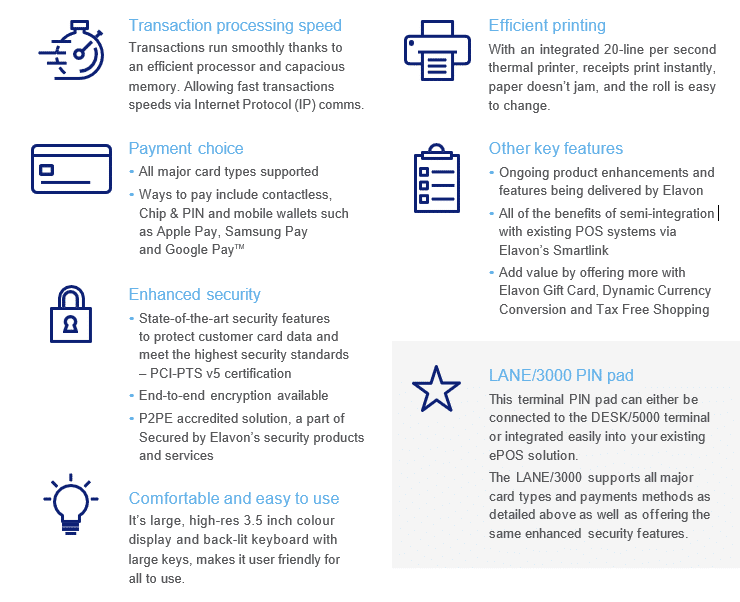 Transaction processing speed
Transactions run smoothly thanks to an efficient processor and capacious memory. Allowing fast transactions speeds via Internet Protocol (IP) comms.

Payment choice
• All major card types supported
• Ways to pay include contactless, Chip & PIN and mobile wallets such as Apple Pay, Samsung Pay and Google Pay™

Enhanced security
• State-of-the-art security features to protect customer card data and meet the highest security standards – PCI-PTS v5 certification
• End-to-end encryption available
• P2PE accredited solution, a part of Secured by Elavon's security products and services

Comfortable and easy to use
It's large, high-res 3.5 inch colour display and back-lit keyboard with large keys, makes it user friendly for all to use.

Efficient printing
With an integrated 20-line per second thermal printer, receipts print instantly, paper doesn't jam, and the roll is easy to change.

Other key features
• Ongoing product enhancements and features being delivered by Elavon
• All of the benefits of semi-integration with existing POS systems via Elavon's Smartlink
• Add value by offering more with Elavon Gift Card, Dynamic Currency Conversion and Tax Free Shopping

LANE/3000 PIN pad
This terminal PIN pad can either be connected to the DESK/5000 terminal or integrated easily into your existing ePOS solution.

The LANE/3000 supports all major card types and payments methods as detailed above as well as offering the same enhanced security features.